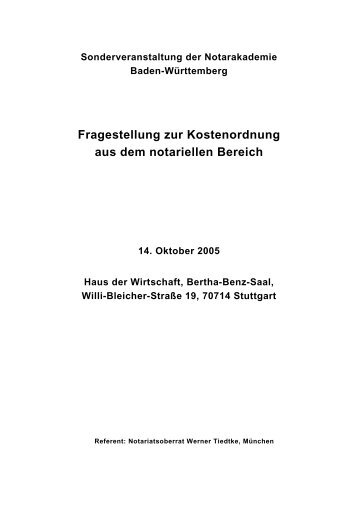 Sonderveranstaltung der Notarakademie Baden-Württemberg

Fragestellung zur Kostenordnung aus dem notariellen Bereich

14. Oktober 2005

Haus der Wirtschaft, Bertha-Benz-Saal, Willi-Bleicher-Straße 19, 70714 Stuttgart

Referent: Notariatsoberrat Werner Tiedtke, München